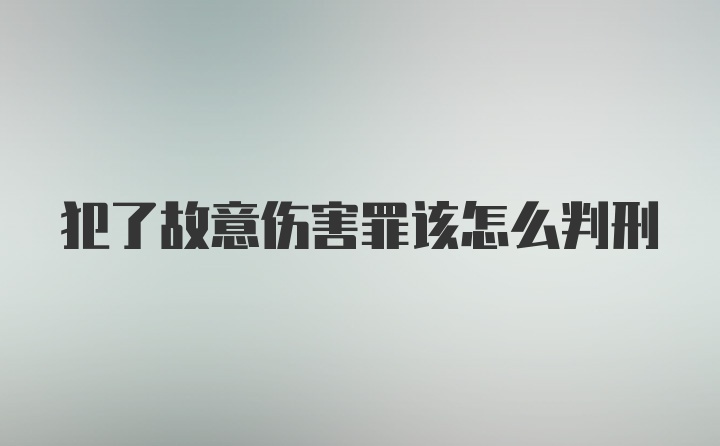 犯了故意伤害罪该怎么判刑